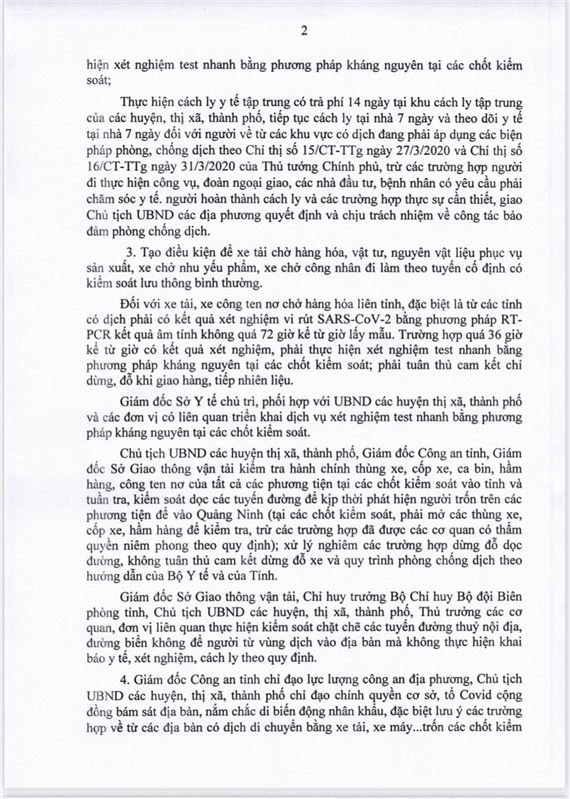 2

hiện xét nghiệm test nhanh bằng phương pháp kháng nguyên tại các chốt kiểm soát;

Thực hiện cách ly y tế tập trung có trả phí 14 ngày tại khu cách ly tập trung của các huyện, thị xã, thành phố, tiếp tục cách ly tại nhà 7 ngày và theo dõi y tế tại nhà 7 ngày đối với người về từ các khu vực có dịch đang phải áp dụng các biện pháp phòng, chống dịch theo Chỉ thị số 15/CT-TTg ngày 27/3/2020 và Chỉ thị số 16/CT-TTg ngày 31/3/2020 của Thủ tướng Chính phủ, trừ các trường hợp người đi thực hiện công vụ, đoàn ngoại giao, các nhà đầu tư, bệnh nhân có yêu cầu phải chăm sóc y tế. người hoàn thành cách ly và các trường hợp thực sự cần thiết, giao Chủ tịch UBND các địa phương quyết định và chịu trách nhiệm về công tác bảo đảm phòng chống dịch.

3. Tạo điều kiện để xe tải chở hàng hóa, vật tư, nguyên vật liệu phục vụ sản xuất, xe chở nhu yếu phẩm, xe chở công nhân đi làm theo tuyến cố định có kiểm soát lưu thông bình thường.

Đối với xe tải, xe công ten nơ chở hàng hóa liên tỉnh, đặc biệt là từ các tỉnh có dịch phải có kết quả xét nghiệm vi rút SARS-CoV-2 bằng phương pháp RT-PCR kết quả âm tính không quá 72 giờ kể từ giờ lấy mẫu. Trường hợp quá 36 giờ kể từ giờ có kết quả xét nghiệm, phải thực hiện xét nghiệm test nhanh bằng phương pháp kháng nguyên tại các chốt kiểm soát; phải tuân thủ cam kết chỉ dừng, đỗ khi giao hàng, tiếp nhiên liệu.

Giám đốc Sở Y tế chủ trì, phối hợp với UBND các huyện thị xã, thành phố và các đơn vị có liên quan triển khai dịch vụ xét nghiệm test nhanh bằng phương pháp kháng nguyên tại các chốt kiểm soát.

Chủ tịch UBND các huyện thị xã, thành phố, Giám đốc Công an tỉnh, Giám đốc Sở Giao thông vận tải kiểm tra hành chính thùng xe, cốp xe, ca bin, hầm hàng, công ten nơ của tất cả các phương tiện tại các chốt kiểm soát vào tỉnh và tuần tra, kiểm soát dọc các tuyến đường để kịp thời phát hiện người trốn trên các phương tiện để vào Quảng Ninh (tại các chốt kiểm soát, phải mở các thùng xe, cốp xe, hầm hàng để kiểm tra, trừ các trường hợp đã được các cơ quan có thẩm quyền niêm phong theo quy định); xử lý nghiêm các trường hợp dừng đỗ dọc đường, không tuân thủ cam kết dừng đỗ xe và quy trình phòng chống dịch theo hướng dẫn của Bộ Y tế và của Tỉnh.

Giám đốc Sở Giao thông vận tải, Chỉ huy trưởng Bộ Chỉ huy Bộ đội Biên phòng tỉnh, Chủ tịch UBND các huyện, thị xã, thành phố, Thủ trưởng các cơ quan, đơn vị liên quan thực hiện kiểm soát chặt chẽ các tuyến đường thuỷ nội địa, đường biển không để người từ vùng dịch vào địa bàn mà không thực hiện khai báo y tế, xét nghiệm, cách ly theo quy định.

4. Giám đốc Công an tỉnh chỉ đạo lực lượng công an địa phương, Chủ tịch UBND các huyện, thị xã, thành phố chỉ đạo chính quyền cơ sở, tổ Covid cộng đồng bám sát địa bàn, nắm chắc di biến động nhân khẩu, đặc biệt lưu ý các trường hợp về từ các địa bàn có dịch di chuyển bằng xe tải, xe máy...trốn các chốt kiểm